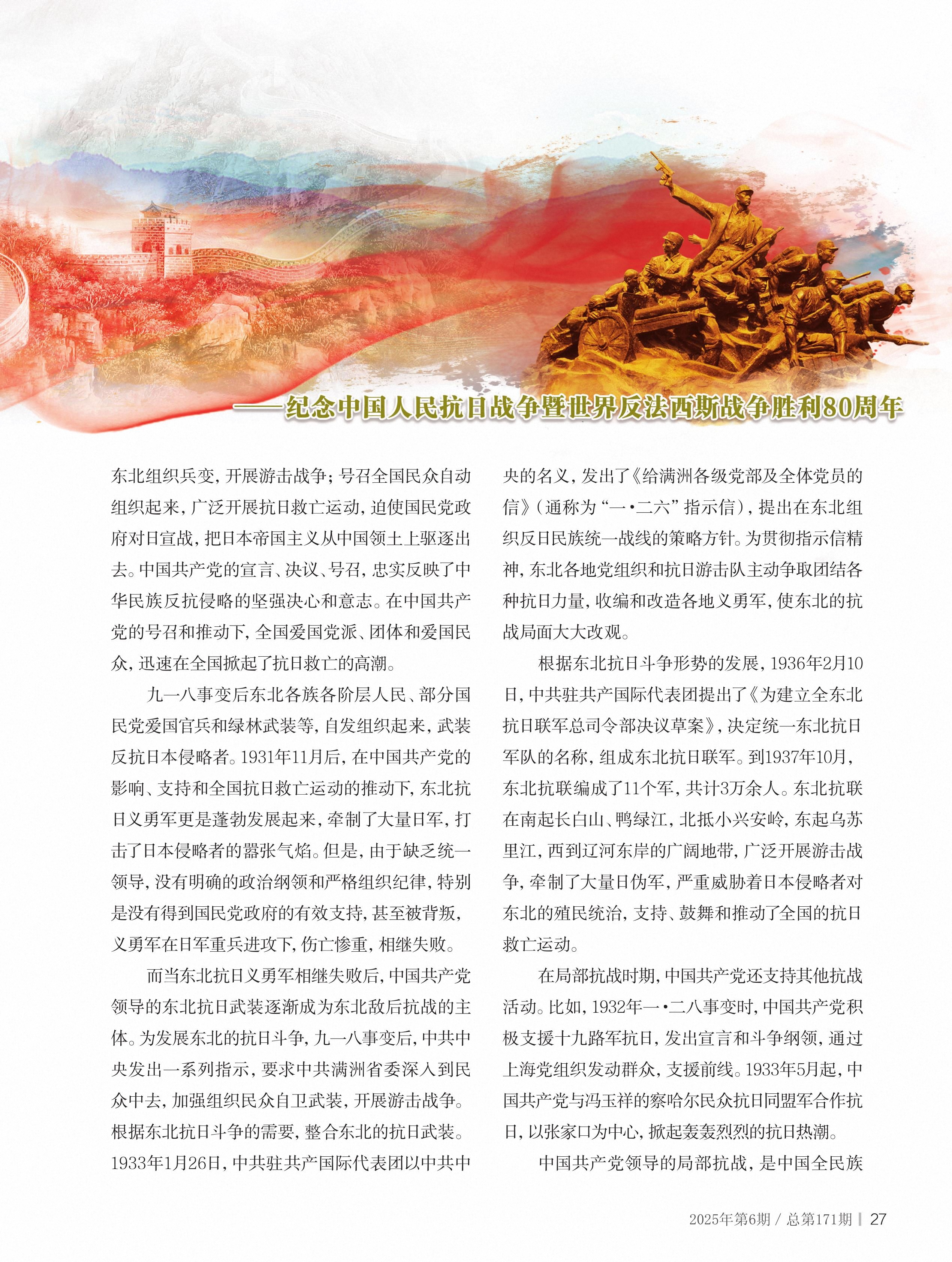 ——纪念中国人民抗日战争暨世界反法西斯战争胜利80周年

东北组织兵变，开展游击战争；号召全国民众自动组织起来，广泛开展抗日救亡运动，迫使国民党政府对日宣战，把日本帝国主义从中国领土上驱逐出去。中国共产党的宣言、决议、号召，忠实反映了中华民族反抗侵略的坚强决心和意志。在中国共产党的号召和推动下，全国爱国党派、团体和爱国民众，迅速在全国掀起了抗日救亡的高潮。

九一八事变后东北各族各阶层人民、部分国民党爱国官兵和绿林武装等，自发组织起来，武装反抗日本侵略者。1931年11月后，在中国共产党的影响、支持和全国抗日救亡运动的推动下，东北抗日义勇军更是蓬勃发展起来，牵制了大量日军，打击了日本侵略者的嚣张气焰。但是，由于缺乏统一领导，没有明确的政治纲领和严格组织纪律，特别是没有得到国民党政府的有效支持，甚至被背叛，义勇军在日军重兵进攻下，伤亡惨重，相继失败。

而当东北抗日义勇军相继失败后，中国共产党领导的东北抗日武装逐渐成为东北敌后抗战的主体。为发展东北的抗日斗争，九一八事变后，中共中央发出一系列指示，要求中共满洲省委深入到民众中去，加强组织民众自卫武装，开展游击战争。根据东北抗日斗争的需要，整合东北的抗日武装。1933年1月26日，中共驻共产国际代表团以中共中央的名义，发出了《给满洲各级党部及全体党员的信》（通称为“一·二六”指示信），提出在东北组织反日民族统一战线的策略方针。为贯彻指示信精神，东北各地党组织和抗日游击队主动争取团结各种抗日力量，收编和改造各地义勇军，使东北的抗战局面大大改观。

根据东北抗日斗争形势的发展，1936年2月10日，中共驻共产国际代表团提出了《为建立全东北抗日联军总司令部决议草案》，决定统一东北抗日军队的名称，组成东北抗日联军。到1937年10月，东北抗联编成了11个军，共计3万余人。东北抗联在南起长白山、鸭绿江，北抵小兴安岭，东起乌苏里江，西到辽河东岸的广阔地带，广泛开展游击战争，牵制了大量日伪军，严重威胁着日本侵略者对东北的殖民统治，支持、鼓舞和推动了全国的抗日救亡运动。

在局部抗战时期，中国共产党还支持其他抗战活动。比如，1932年一·二八事变时，中国共产党积极支援十九路军抗日，发出宣言和斗争纲领，通过上海党组织发动群众，支援前线。1933年5月起，中国共产党与冯玉祥的察哈尔民众抗日同盟军合作抗日，以张家口为中心，掀起轰轰烈烈的抗日热潮。

中国共产党领导的局部抗战，是中国全民族

2025年第6期 / 总第171期 | 27